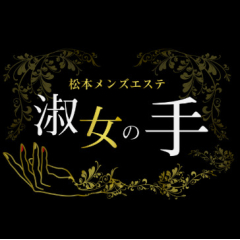 松本メンズエステ
淑女の手